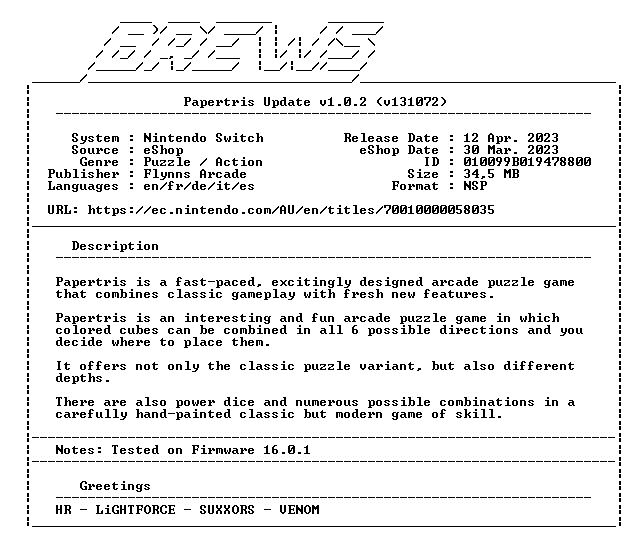 BREWS

Papertris Update v1.0.2 (v131072)

System : Nintendo Switch
Source : eShop
Genre : Puzzle / Action
Publisher : Flynns Arcade
Languages : en/fr/de/it/es

Release Date : 12 Apr. 2023
eShop Date : 30 Mar. 2023
ID : 010099B019478800
Size : 34,5 MB
Format : NSP

URL: https://ec.nintendo.com/AU/en/titles/70010000058035

Description

Papertris is a fast-paced, excitingly designed arcade puzzle game that combines classic gameplay with fresh new features.

Papertris is an interesting and fun arcade puzzle game in which colored cubes can be combined in all 6 possible directions and you decide where to place them.

It offers not only the classic puzzle variant, but also different depths.

There are also power dice and numerous possible combinations in a carefully hand-painted classic but modern game of skill.

Notes: Tested on Firmware 16.0.1

Greetings

HR - LiGHTFORCE - SUXXORS - VENOM